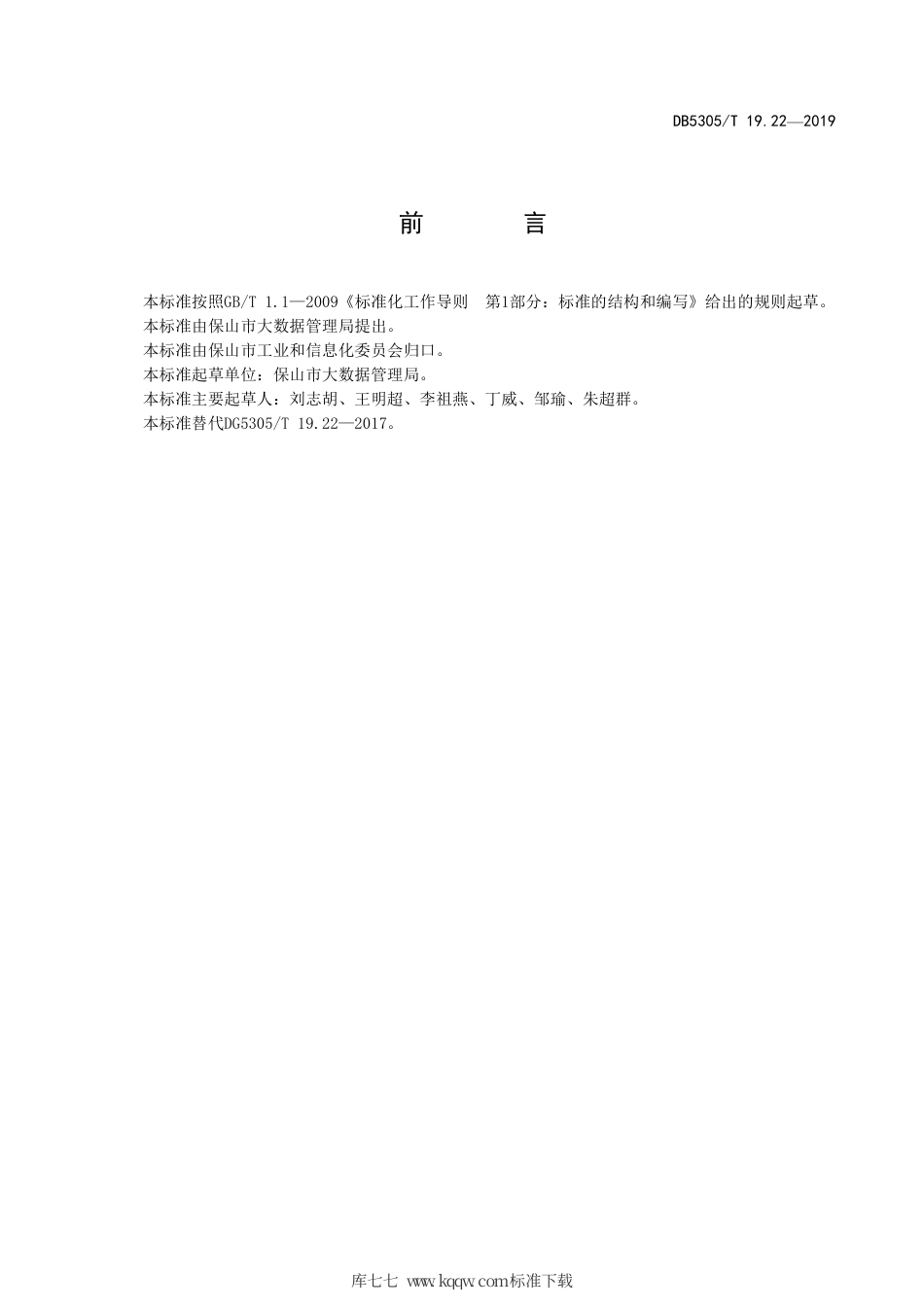 DB5305/T 19.22—2019

前　　言

本标准按照GB/T 1.1—2009《标准化工作导则　第1部分：标准的结构和编写》给出的规则起草。
本标准由保山市大数据管理局提出。
本标准由保山市工业和信息化委员会归口。
本标准起草单位：保山市大数据管理局。
本标准主要起草人：刘志胡、王明超、李祖燕、丁威、邹瑜、朱超群。
本标准替代DG5305/T 19.22—2017。

库七七 www.kqqw.com标准下载